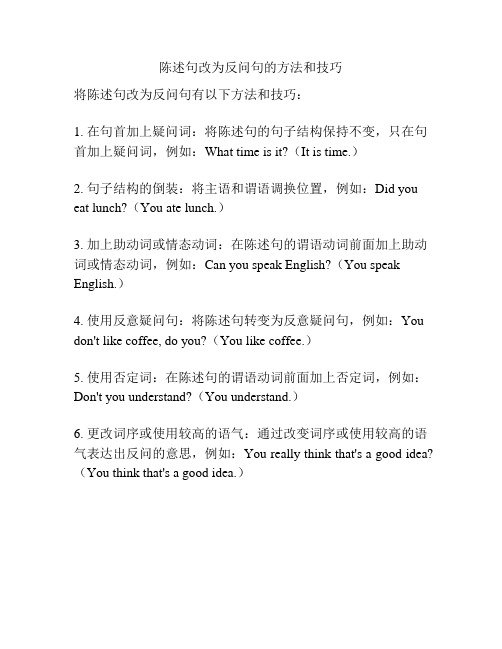 陈述句改为反问句的方法和技巧

将陈述句改为反问句有以下方法和技巧：

1. 在句首加上疑问词：将陈述句的句子结构保持不变，只在句首加上疑问词，例如：What time is it?（It is time.）

2. 句子结构的倒装：将主语和谓语调换位置，例如：Did you eat lunch?（You ate lunch.）

3. 加上助动词或情态动词：在陈述句的谓语动词前面加上助动词或情态动词，例如：Can you speak English?（You speak English.）

4. 使用反意疑问句：将陈述句转变为反意疑问句，例如：You don't like coffee, do you?（You like coffee.）

5. 使用否定词：在陈述句的谓语动词前面加上否定词，例如：Don't you understand?（You understand.）

6. 更改词序或使用较高的语气：通过改变词序或使用较高的语气表达出反问的意思，例如：You really think that's a good idea?（You think that's a good idea.）